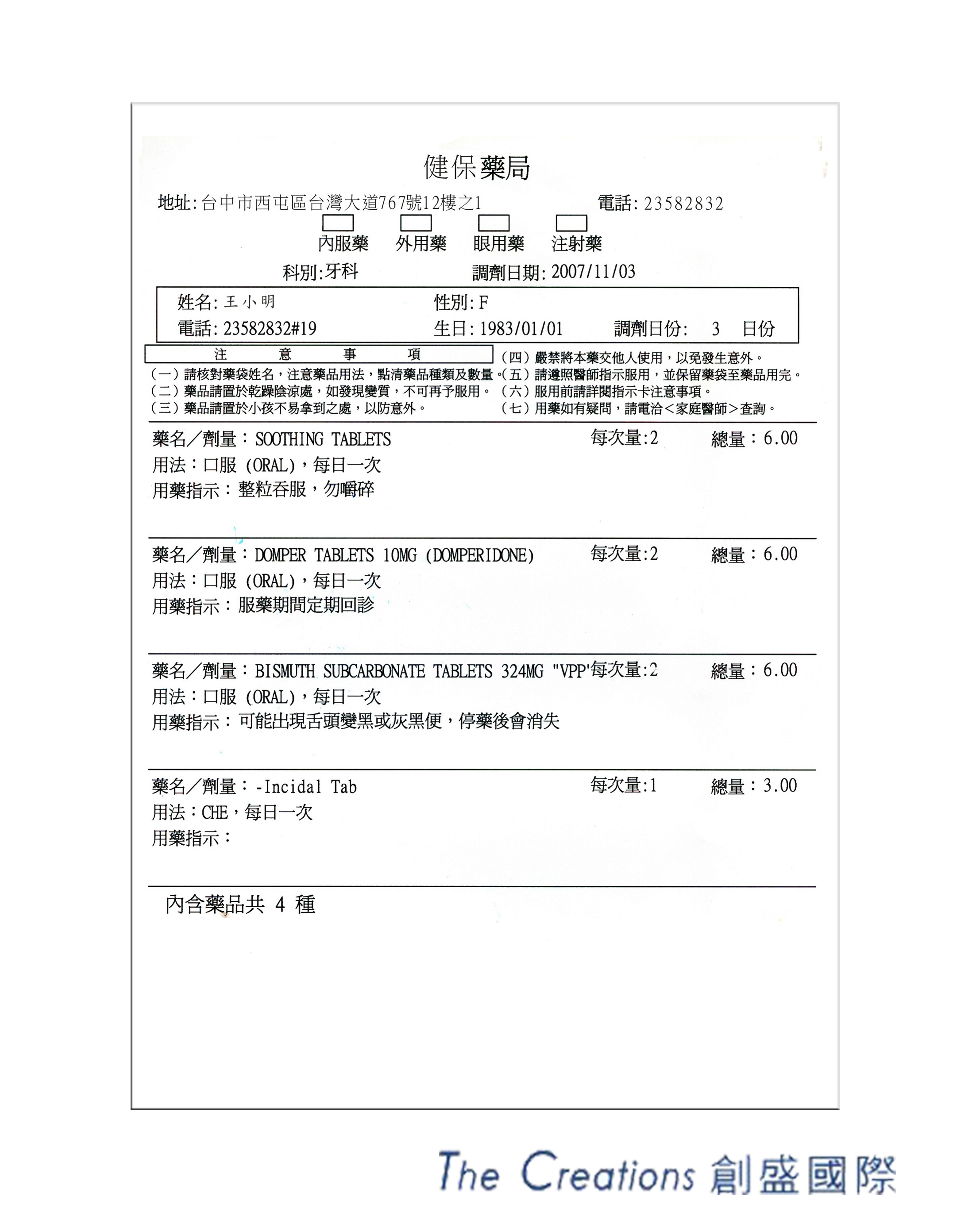 健保藥局

地址:台中市西屯區台灣大道767號12樓之1　　電話:23582832

內服藥　外用藥　眼用藥　注射藥

科別:牙科　　調劑日期:2007/11/03

姓名:王小明　　性別:F
電話:23582832#19　　生日:1983/01/01　　調劑日份:　3　日份

注　意　事　項
(一)請核對藥袋姓名，注意藥品用法，點清藥品種類及數量。
(二)藥品請置於乾燥陰涼處，如發現變質，不可再予服用。
(三)藥品請置於小孩不易拿到之處，以防意外。
(四)嚴禁將本藥交他人使用，以免發生意外。
(五)請遵照醫師指示服用，並保留藥袋至藥品用完。
(六)服用前請詳閱指示卡注意事項。
(七)用藥如有疑問，請電洽<家庭醫師>查詢。

藥名/劑量：SOOTHING TABLETS　　每次量:2　　總量：6.00
用法：口服 (ORAL)，每日一次
用藥指示：整粒吞服，勿嚼碎

藥名/劑量：DOMPER TABLETS 10MG (DOMPERIDONE)　　每次量:2　　總量：6.00
用法：口服 (ORAL)，每日一次
用藥指示：服藥期間定期回診

藥名/劑量：BISMUTH SUBCARBONATE TABLETS 324MG "VPP'　每次量:2　　總量：6.00
用法：口服 (ORAL)，每日一次
用藥指示：可能出現舌頭變黑或灰黑便，停藥後會消失

藥名/劑量：-Incidal Tab　　每次量:1　　總量：3.00
用法：CHE，每日一次
用藥指示：

內含藥品共 4 種

The Creations 創盛國際